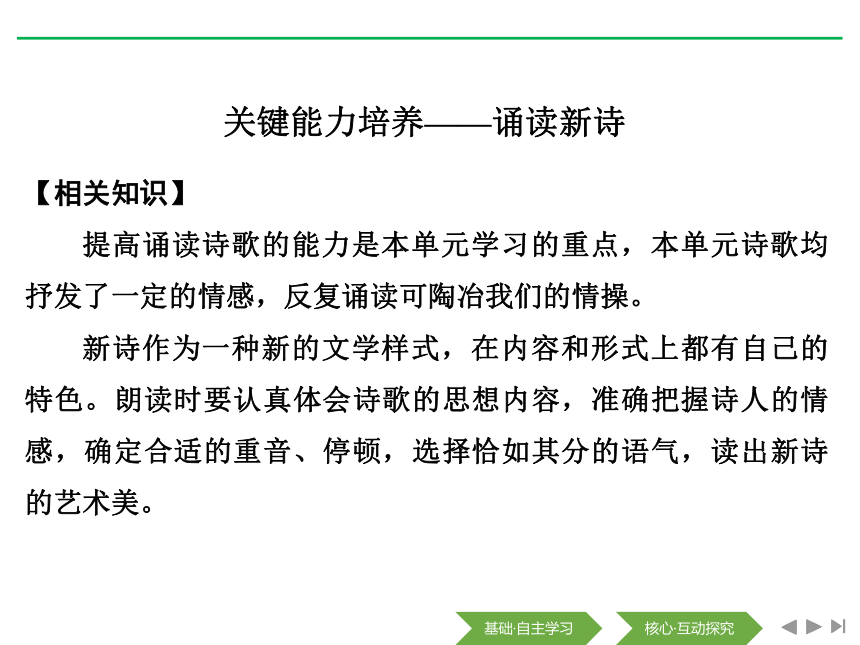 关键能力培养——诵读新诗

【相关知识】

提高诵读诗歌的能力是本单元学习的重点，本单元诗歌均抒发了一定的情感，反复诵读可陶冶我们的情操。

新诗作为一种新的文学样式，在内容和形式上都有自己的特色。朗读时要认真体会诗歌的思想内容，准确把握诗人的情感，确定合适的重音、停顿，选择恰如其分的语气，读出新诗的艺术美。

基础·自主学习　核心·互动探究